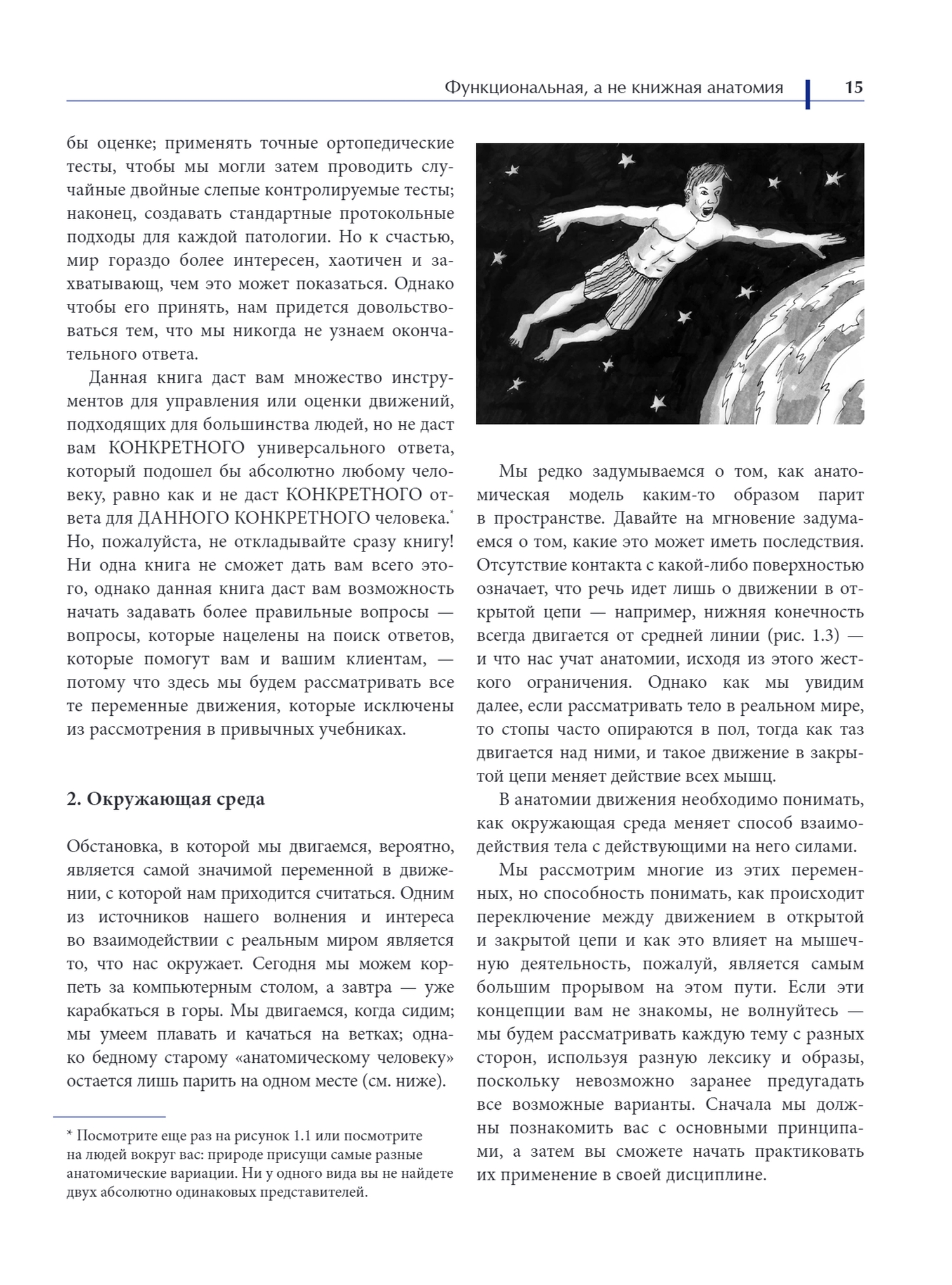 Функциональная, а не книжная анатомия 15

бы оценке; применять точные ортопедические тесты, чтобы мы могли затем проводить случайные двойные слепые контролируемые тесты; наконец, создавать стандартные протокольные подходы для каждой патологии. Но к счастью, мир гораздо более интересен, хаотичен и захватывающ, чем это может показаться. Однако чтобы его принять, нам придется довольствоваться тем, что мы никогда не узнаем окончательного ответа.

Данная книга даст вам множество инструментов для управления или оценки движений, подходящих для большинства людей, но не даст вам КОНКРЕТНОГО универсального ответа, который подошел бы абсолютно любому человеку, равно как и не даст КОНКРЕТНОГО ответа для ДАННОГО КОНКРЕТНОГО человека.* Но, пожалуйста, не откладывайте сразу книгу! Ни одна книга не сможет дать вам всего этого, однако данная книга даст вам возможность начать задавать более правильные вопросы — вопросы, которые нацелены на поиск ответов, которые помогут вам и вашим клиентам, — потому что здесь мы будем рассматривать все те переменные движения, которые исключены из рассмотрения в привычных учебниках.

2. Окружающая среда

Обстановка, в которой мы двигаемся, вероятно, является самой значимой переменной в движении, с которой нам приходится считаться. Одним из источников нашего волнения и интереса во взаимодействии с реальным миром является то, что нас окружает. Сегодня мы можем корпеть за компьютерным столом, а завтра — уже карабкаться в горы. Мы двигаемся, когда сидим; мы умеем плавать и качаться на ветках; однако бедному старому «анатомическому человеку» остается лишь парить на одном месте (см. ниже).

* Посмотрите еще раз на рисунок 1.1 или посмотрите на людей вокруг вас: природе присущи самые разные анатомические вариации. Ни у одного вида вы не найдете двух абсолютно одинаковых представителей.

Мы редко задумываемся о том, как анатомическая модель каким-то образом парит в пространстве. Давайте на мгновение задумаемся о том, какие это может иметь последствия. Отсутствие контакта с какой-либо поверхностью означает, что речь идет лишь о движении в открытой цепи — например, нижняя конечность всегда двигается от средней линии (рис. 1.3) — и что нас учат анатомии, исходя из этого жесткого ограничения. Однако как мы увидим далее, если рассматривать тело в реальном мире, то стопы часто опираются в пол, тогда как таз двигается над ними, и такое движение в закрытой цепи меняет действие всех мышц.

В анатомии движения необходимо понимать, как окружающая среда меняет способ взаимодействия тела с действующими на него силами.

Мы рассмотрим многие из этих переменных, но способность понимать, как происходит переключение между движением в открытой и закрытой цепи и как это влияет на мышечную деятельность, пожалуй, является самым большим прорывом на этом пути. Если эти концепции вам не знакомы, не волнуйтесь — мы будем рассматривать каждую тему с разных сторон, используя разную лексику и образы, поскольку невозможно заранее предугадать все возможные варианты. Сначала мы должны познакомить вас с основными принципами, а затем вы сможете начать практиковать их применение в своей дисциплине.